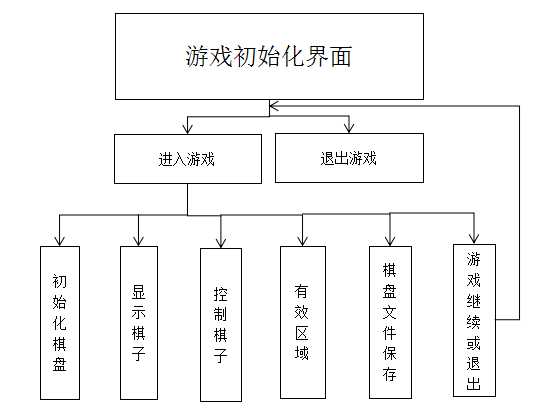 游戏初始化界面

进入游戏

退出游戏

初始化棋盘

显示棋子

控制棋子

有效区域

棋盘文件保存

游戏继续或退出